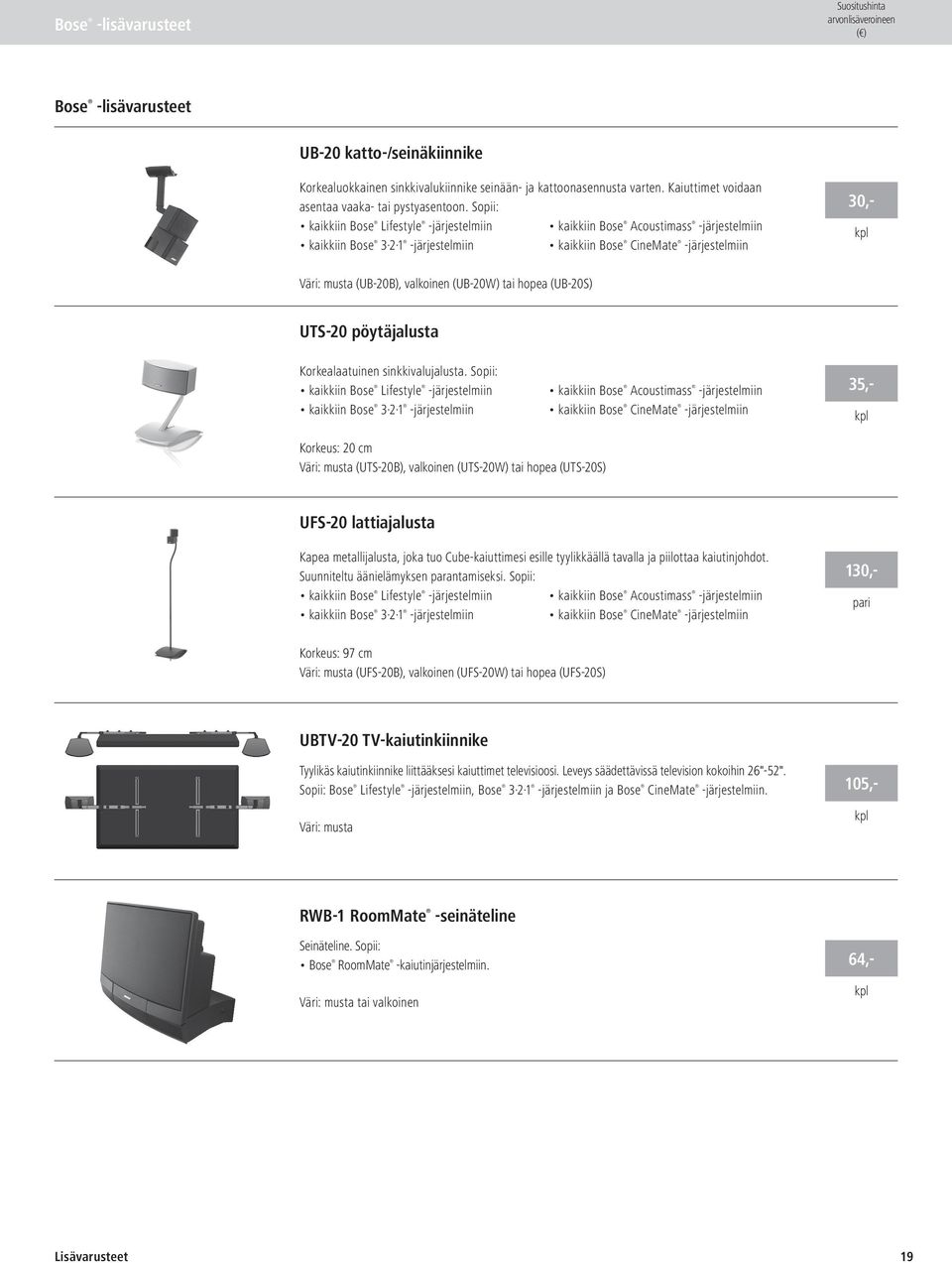 Bose® -lisävarusteet

Suositushinta arvonlisäveroineen (€)

Bose® -lisävarusteet

UB-20 katto-/seinäkiinnike

Korkealuokkainen sinkkivalukiinnike seinään- ja kattoonasennusta varten. Kaiuttimet voidaan asentaa vaaka- tai pystyasentoon. Sopii:
• kaikkiin Bose® Lifestyle® -järjestelmiin
• kaikkiin Bose® 3·2·1® -järjestelmiin
• kaikkiin Bose® Acoustimass® -järjestelmiin
• kaikkiin Bose® CineMate® -järjestelmiin

30,-
kpl

Väri: musta (UB-20B), valkoinen (UB-20W) tai hopea (UB-20S)

UTS-20 pöytäjalusta

Korkealaatuinen sinkkivalujalusta. Sopii:
• kaikkiin Bose® Lifestyle® -järjestelmiin
• kaikkiin Bose® 3·2·1® -järjestelmiin
• kaikkiin Bose® Acoustimass® -järjestelmiin
• kaikkiin Bose® CineMate® -järjestelmiin

35,-
kpl

Korkeus: 20 cm
Väri: musta (UTS-20B), valkoinen (UTS-20W) tai hopea (UTS-20S)

UFS-20 lattiajalusta

Kapea metallijalusta, joka tuo Cube-kaiuttimesi esille tyylikkäällä tavalla ja piilottaa kaiutinjohdot. Suunniteltu äänielämyksen parantamiseksi. Sopii:
• kaikkiin Bose® Lifestyle® -järjestelmiin
• kaikkiin Bose® 3·2·1® -järjestelmiin
• kaikkiin Bose® Acoustimass® -järjestelmiin
• kaikkiin Bose® CineMate® -järjestelmiin

130,-
pari

Korkeus: 97 cm
Väri: musta (UFS-20B), valkoinen (UFS-20W) tai hopea (UFS-20S)

UBTV-20 TV-kaiutinkiinnike

Tyylikäs kaiutinkiinnike liittääksesi kaiuttimet televisioosi. Leveys säädettävissä television kokoihin 26"-52". Sopii: Bose® Lifestyle® -järjestelmiin, Bose® 3·2·1® -järjestelmiin ja Bose® CineMate® -järjestelmiin.

Väri: musta

105,-
kpl

RWB-1 RoomMate® -seinäteline

Seinäteline. Sopii:
• Bose® RoomMate® -kaiutinjärjestelmiin.

Väri: musta tai valkoinen

64,-
kpl

Lisävarusteet

19